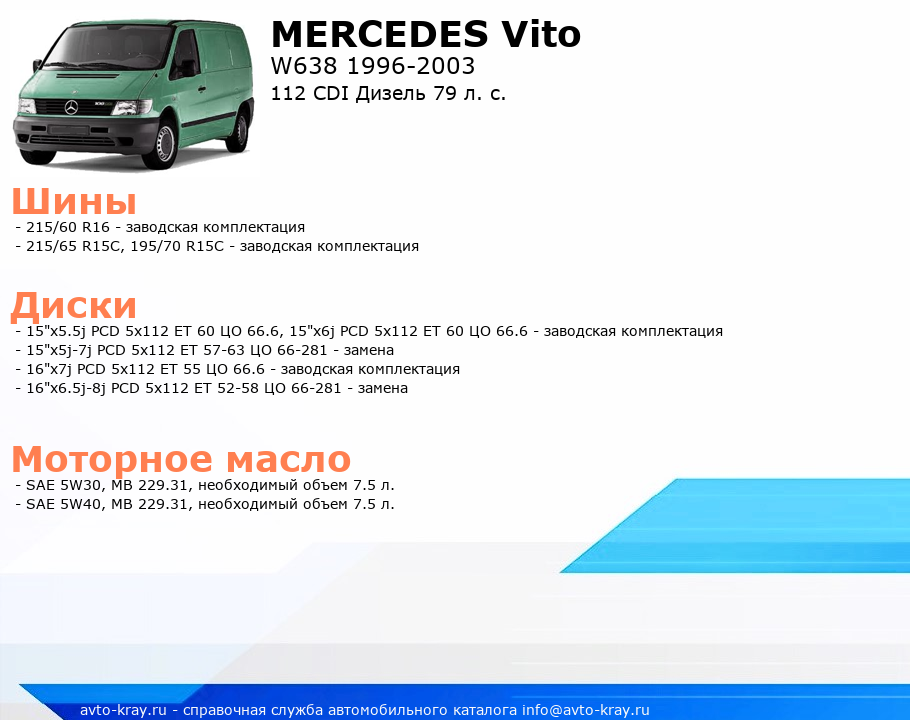 MERCEDES Vito
W638 1996-2003
112 CDI Дизель 79 л. с.

Шины
- 215/60 R16 - заводская комплектация
- 215/65 R15C, 195/70 R15C - заводская комплектация

Диски
- 15"x5.5j PCD 5x112 ET 60 ЦО 66.6, 15"x6j PCD 5x112 ET 60 ЦО 66.6 - заводская комплектация
- 15"x5j-7j PCD 5x112 ET 57-63 ЦО 66-281 - замена
- 16"x7j PCD 5x112 ET 55 ЦО 66.6 - заводская комплектация
- 16"x6.5j-8j PCD 5x112 ET 52-58 ЦО 66-281 - замена

Моторное масло
- SAE 5W30, MB 229.31, необходимый объем 7.5 л.
- SAE 5W40, MB 229.31, необходимый объем 7.5 л.

avto-kray.ru - справочная служба автомобильного каталога info@avto-kray.ru